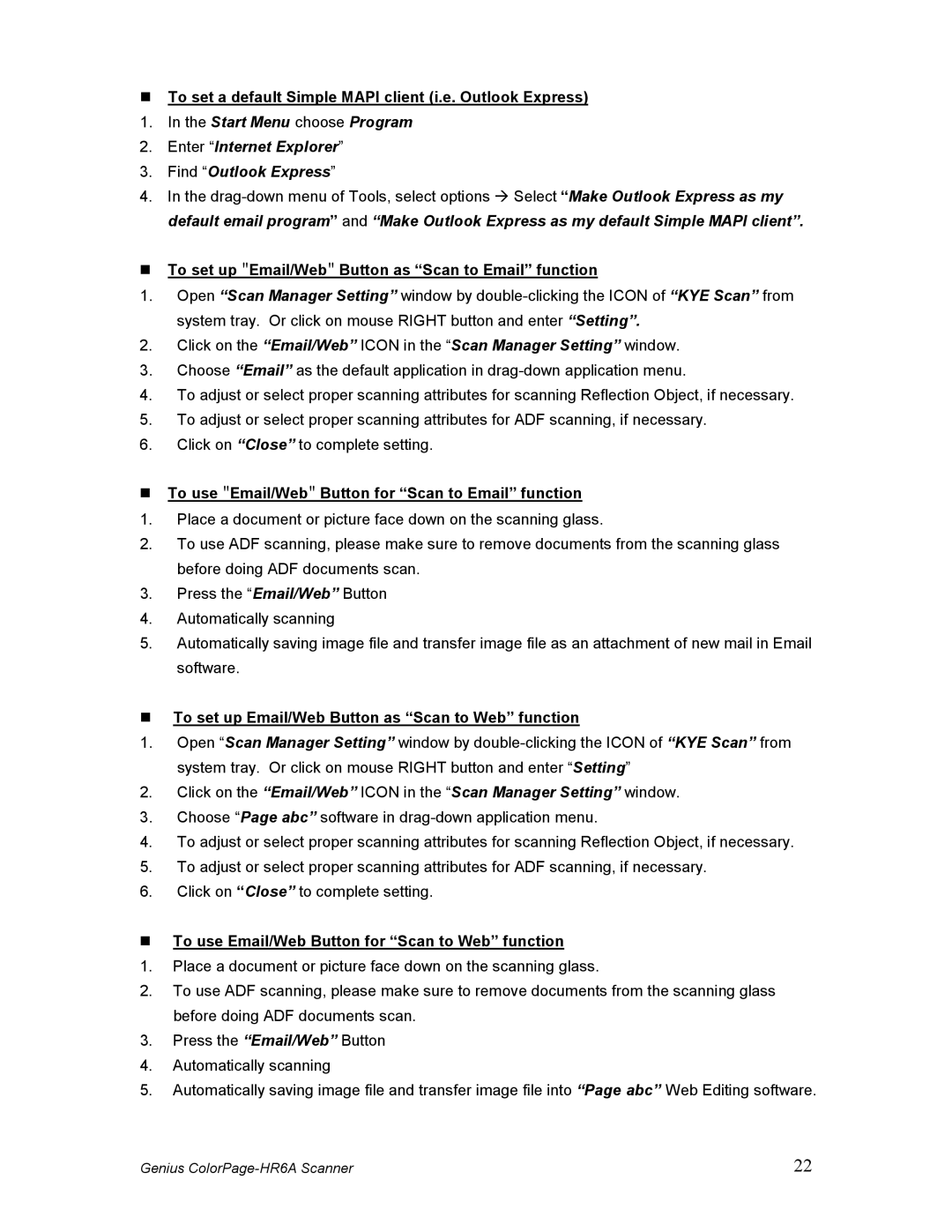 ■ To set a default Simple MAPI client (i.e. Outlook Express)
1. In the Start Menu choose Program
2. Enter “Internet Explorer”
3. Find “Outlook Express”
4. In the drag-down menu of Tools, select options → Select “Make Outlook Express as my default email program” and “Make Outlook Express as my default Simple MAPI client”.

■ To set up "Email/Web" Button as “Scan to Email” function
1. Open “Scan Manager Setting” window by double-clicking the ICON of “KYE Scan” from system tray. Or click on mouse RIGHT button and enter “Setting”.
2. Click on the “Email/Web” ICON in the “Scan Manager Setting” window.
3. Choose “Email” as the default application in drag-down application menu.
4. To adjust or select proper scanning attributes for scanning Reflection Object, if necessary.
5. To adjust or select proper scanning attributes for ADF scanning, if necessary.
6. Click on “Close” to complete setting.

■ To use "Email/Web" Button for “Scan to Email” function
1. Place a document or picture face down on the scanning glass.
2. To use ADF scanning, please make sure to remove documents from the scanning glass before doing ADF documents scan.
3. Press the “Email/Web” Button
4. Automatically scanning
5. Automatically saving image file and transfer image file as an attachment of new mail in Email software.

■ To set up Email/Web Button as “Scan to Web” function
1. Open “Scan Manager Setting” window by double-clicking the ICON of “KYE Scan” from system tray. Or click on mouse RIGHT button and enter “Setting”
2. Click on the “Email/Web” ICON in the “Scan Manager Setting” window.
3. Choose “Page abc” software in drag-down application menu.
4. To adjust or select proper scanning attributes for scanning Reflection Object, if necessary.
5. To adjust or select proper scanning attributes for ADF scanning, if necessary.
6. Click on “Close” to complete setting.

■ To use Email/Web Button for “Scan to Web” function
1. Place a document or picture face down on the scanning glass.
2. To use ADF scanning, please make sure to remove documents from the scanning glass before doing ADF documents scan.
3. Press the “Email/Web” Button
4. Automatically scanning
5. Automatically saving image file and transfer image file into “Page abc” Web Editing software.

Genius ColorPage-HR6A Scanner 22